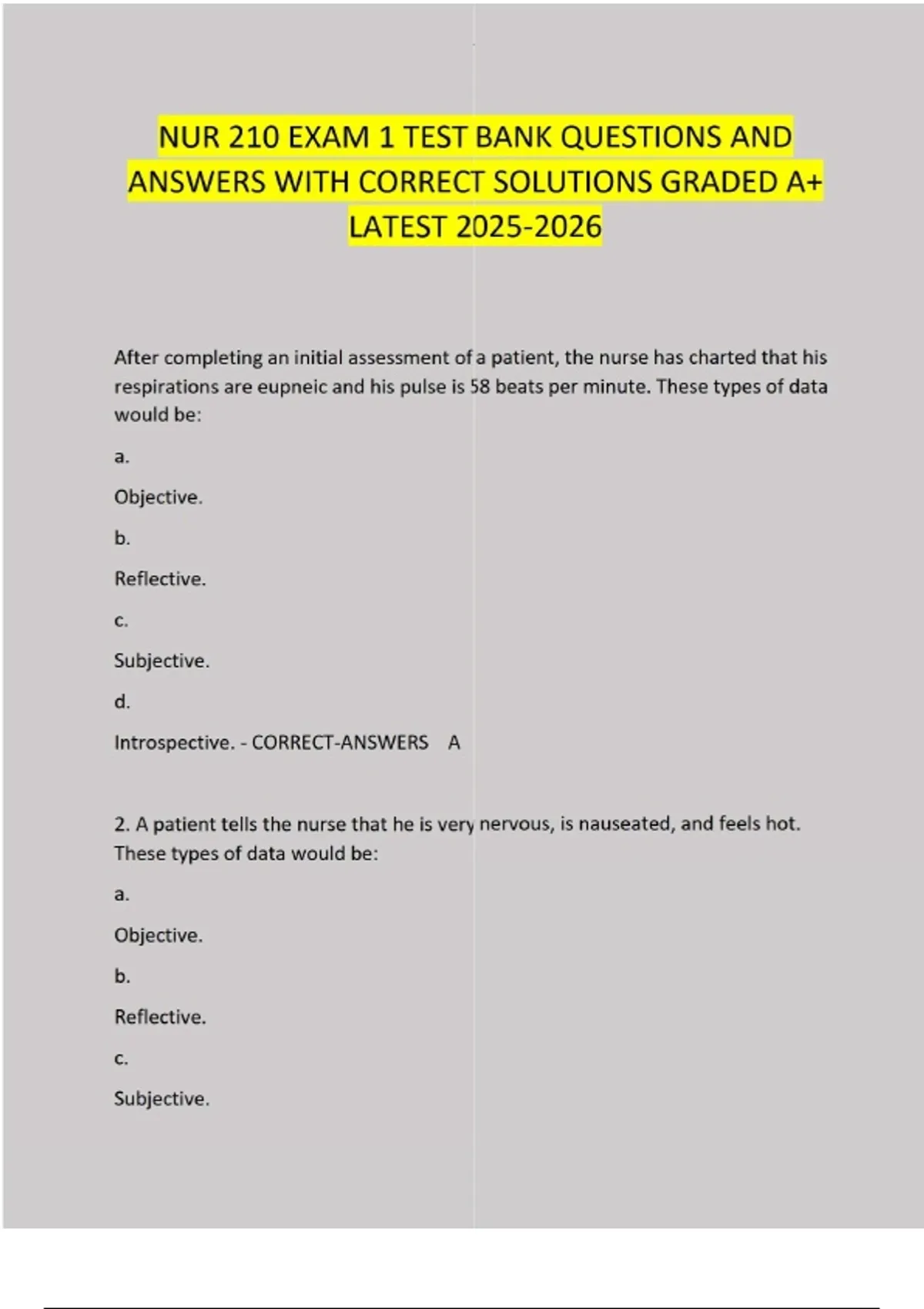 NUR 210 EXAM 1 TEST BANK QUESTIONS AND ANSWERS WITH CORRECT SOLUTIONS GRADED A+ LATEST 2025-2026

After completing an initial assessment of a patient, the nurse has charted that his respirations are eupneic and his pulse is 58 beats per minute. These types of data would be:

a.

Objective.

b.

Reflective.

c.

Subjective.

d.

Introspective. - CORRECT-ANSWERS A

2. A patient tells the nurse that he is very nervous, is nauseated, and feels hot. These types of data would be:

a.

Objective.

b.

Reflective.

c.

Subjective.